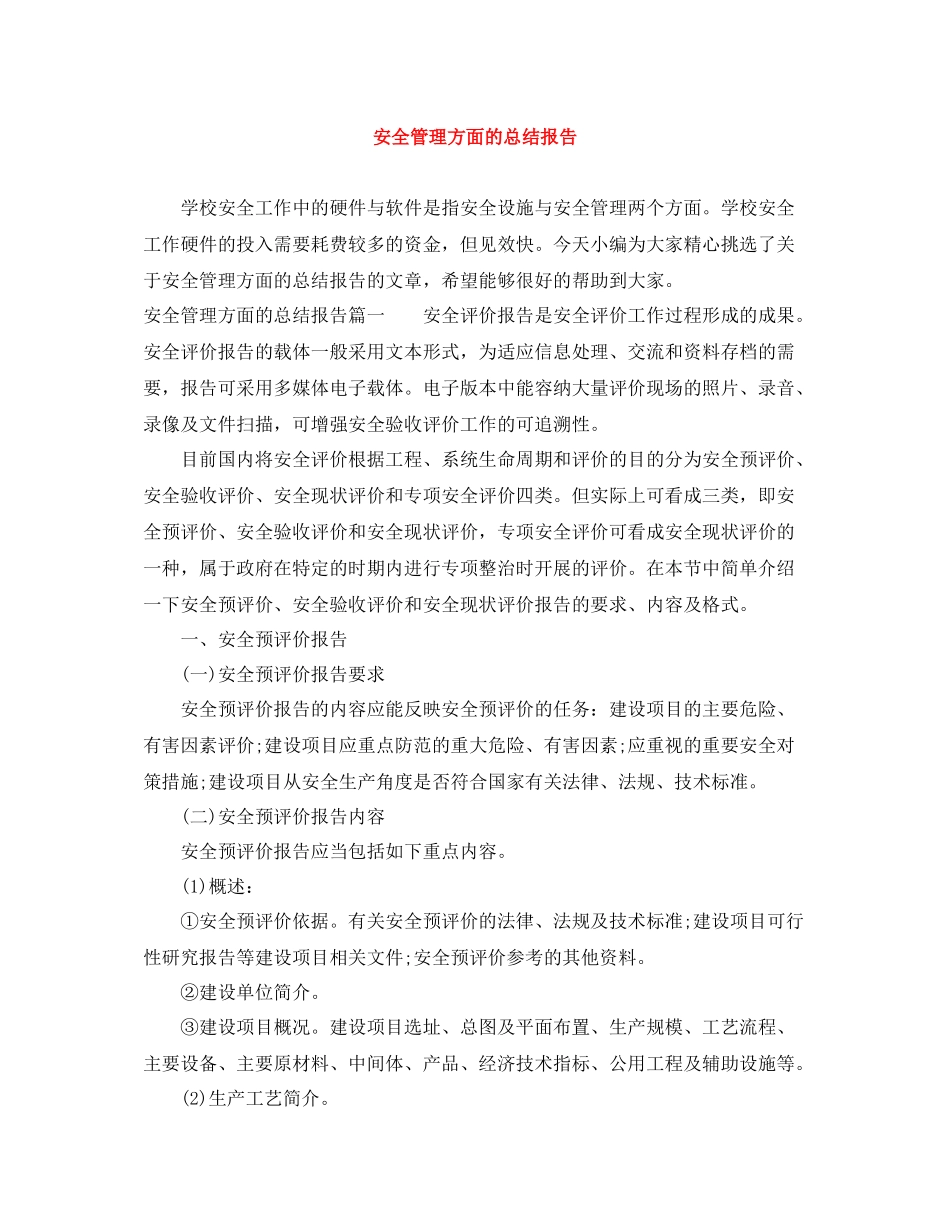 安全管理方面的总结报告

学校安全工作中的硬件与软件是指安全设施与安全管理两个方面。学校安全工作硬件的投入需要耗费较多的资金，但见效快。今天小编为大家精心挑选了关于安全管理方面的总结报告的文章，希望能够很好的帮助到大家。

安全管理方面的总结报告篇一　　安全评价报告是安全评价工作过程形成的成果。安全评价报告的载体一般采用文本形式，为适应信息处理、交流和资料存档的需要，报告可采用多媒体电子载体。电子版本中能容纳大量评价现场的照片、录音、录像及文件扫描，可增强安全验收评价工作的可追溯性。

目前国内将安全评价根据工程、系统生命周期和评价的目的分为安全预评价、安全验收评价、安全现状评价和专项安全评价四类。但实际上可看成三类，即安全预评价、安全验收评价和安全现状评价，专项安全评价可看成安全现状评价的一种，属于政府在特定的时期内进行专项整治时开展的评价。在本节中简单介绍一下安全预评价、安全验收评价和安全现状评价报告的要求、内容及格式。

一、安全预评价报告

(一)安全预评价报告要求

安全预评价报告的内容应能反映安全预评价的任务：建设项目的主要危险、有害因素评价;建设项目应重点防范的重大危险、有害因素;应重视的重要安全对策措施;建设项目从安全生产角度是否符合国家有关法律、法规、技术标准。

(二)安全预评价报告内容

安全预评价报告应当包括如下重点内容。

(1)概述：

①安全预评价依据。有关安全预评价的法律、法规及技术标准;建设项目可行性研究报告等建设项目相关文件;安全预评价参考的其他资料。

②建设单位简介。

③建设项目概况。建设项目选址、总图及平面布置、生产规模、工艺流程、主要设备、主要原材料、中间体、产品、经济技术指标、公用工程及辅助设施等。

(2)生产工艺简介。